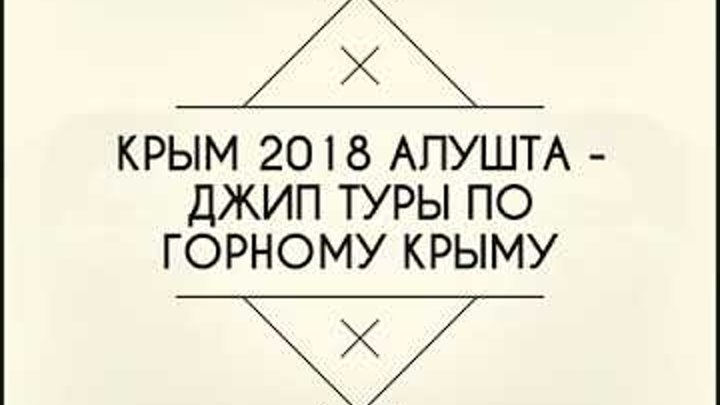 КРЫМ 2018 АЛУШТА - ДЖИП ТУРЫ ПО ГОРНОМУ КРЫМУ